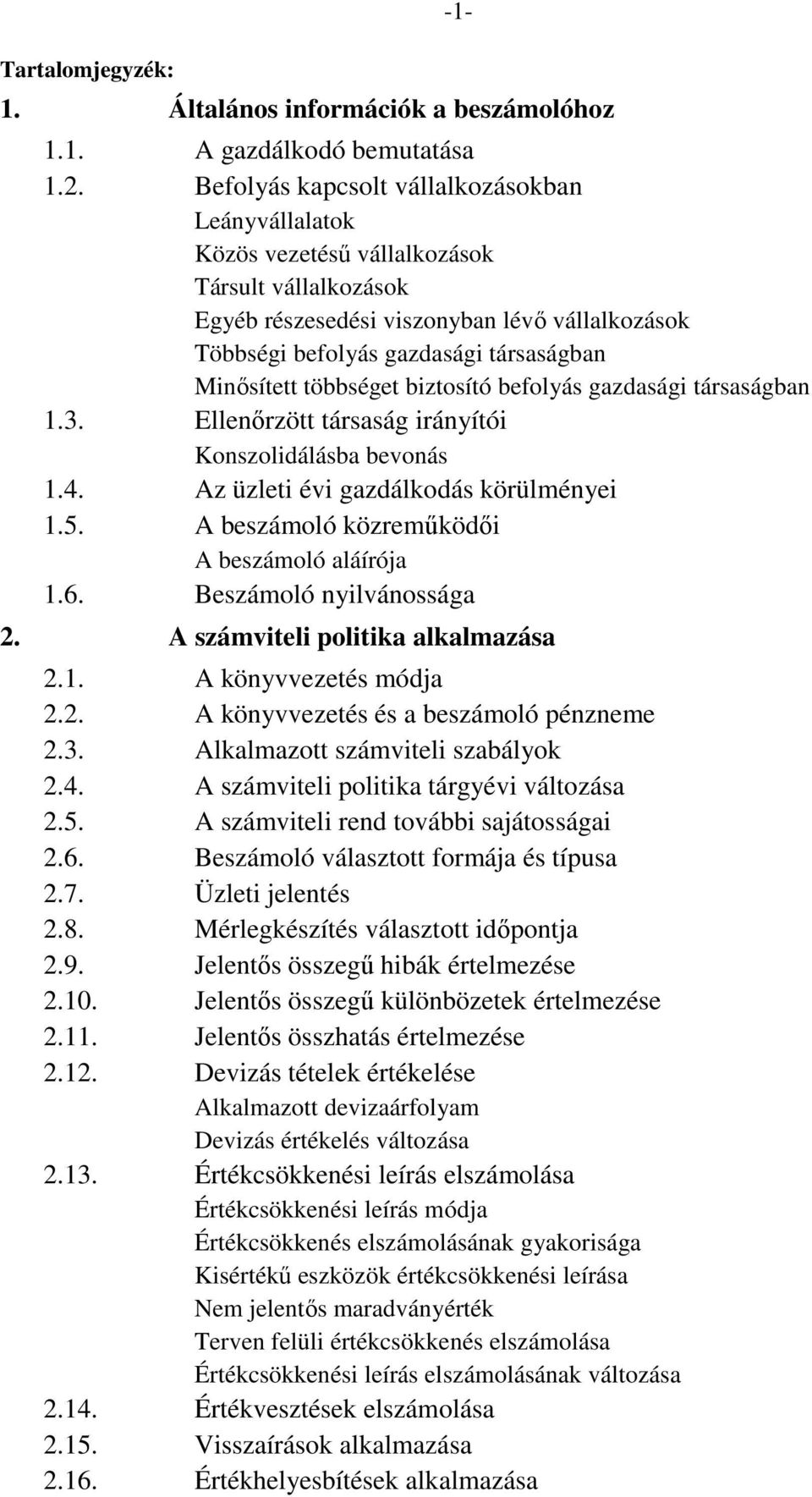 -1-

Tartalomjegyzék:

1. Általános információk a beszámolóhoz

1.1. A gazdálkodó bemutatása

1.2. Befolyás kapcsolt vállalkozásokban

Leányvállalatok

Közös vezetésű vállalkozások

Társult vállalkozások

Egyéb részesedési viszonyban lévő vállalkozások

Többségi befolyás gazdasági társaságban

Minősített többséget biztosító befolyás gazdasági társaságban

1.3. Ellenőrzött társaság irányítói

Konszolidálásba bevonás

1.4. Az üzleti évi gazdálkodás körülményei

1.5. A beszámoló közreműködői

A beszámoló aláírója

1.6. Beszámoló nyilvánossága

2. A számviteli politika alkalmazása

2.1. A könyvvezetés módja

2.2. A könyvvezetés és a beszámoló pénzneme

2.3. Alkalmazott számviteli szabályok

2.4. A számviteli politika tárgyévi változása

2.5. A számviteli rend további sajátosságai

2.6. Beszámoló választott formája és típusa

2.7. Üzleti jelentés

2.8. Mérlegkészítés választott időpontja

2.9. Jelentős összegű hibák értelmezése

2.10. Jelentős összegű különbözetek értelmezése

2.11. Jelentős összhatás értelmezése

2.12. Devizás tételek értékelése

Alkalmazott devizaárfolyam

Devizás értékelés változása

2.13. Értékcsökkenési leírás elszámolása

Értékcsökkenési leírás módja

Értékcsökkenés elszámolásának gyakorisága

Kisértékű eszközök értékcsökkenési leírása

Nem jelentős maradványérték

Terven felüli értékcsökkenés elszámolása

Értékcsökkenési leírás elszámolásának változása

2.14. Értékvesztések elszámolása

2.15. Visszaírások alkalmazása

2.16. Értékhelyesbítések alkalmazása